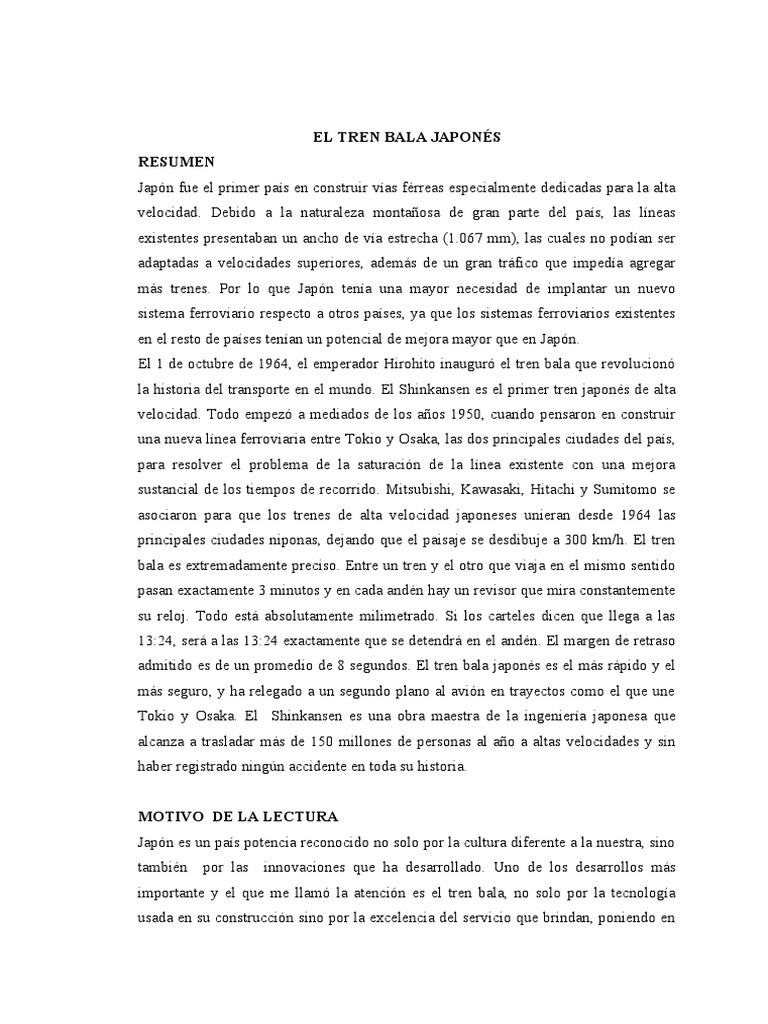 EL TREN BALA JAPONÉS

RESUMEN

Japón fue el primer país en construir vías férreas especialmente dedicadas para la alta velocidad. Debido a la naturaleza montañosa de gran parte del país, las líneas existentes presentaban un ancho de vía estrecha (1.067 mm), las cuales no podían ser adaptadas a velocidades superiores, además de un gran tráfico que impedía agregar más trenes. Por lo que Japón tenía una mayor necesidad de implantar un nuevo sistema ferroviario respecto a otros países, ya que los sistemas ferroviarios existentes en el resto de países tenían un potencial de mejora mayor que en Japón.

El 1 de octubre de 1964, el emperador Hirohito inauguró el tren bala que revolucionó la historia del transporte en el mundo. El Shinkansen es el primer tren japonés de alta velocidad. Todo empezó a mediados de los años 1950, cuando pensaron en construir una nueva línea ferroviaria entre Tokio y Osaka, las dos principales ciudades del país, para resolver el problema de la saturación de la línea existente con una mejora sustancial de los tiempos de recorrido. Mitsubishi, Kawasaki, Hitachi y Sumitomo se asociaron para que los trenes de alta velocidad japoneses unieran desde 1964 las principales ciudades niponas, dejando que el paisaje se desdibuje a 300 km/h. El tren bala es extremadamente preciso. Entre un tren y el otro que viaja en el mismo sentido pasan exactamente 3 minutos y en cada andén hay un revisor que mira constantemente su reloj. Todo está absolutamente milimetrado. Si los carteles dicen que llega a las 13:24, será a las 13:24 exactamente que se detendrá en el andén. El margen de retraso admitido es de un promedio de 8 segundos. El tren bala japonés es el más rápido y el más seguro, y ha relegado a un segundo plano al avión en trayectos como el que une Tokio y Osaka. El Shinkansen es una obra maestra de la ingeniería japonesa que alcanza a trasladar más de 150 millones de personas al año a altas velocidades y sin haber registrado ningún accidente en toda su historia.

MOTIVO DE LA LECTURA

Japón es un país potencia reconocido no solo por la cultura diferente a la nuestra, sino también por las innovaciones que ha desarrollado. Uno de los desarrollos más importante y el que me llamó la atención es el tren bala, no solo por la tecnología usada en su construcción sino por la excelencia del servicio que brindan, poniendo en